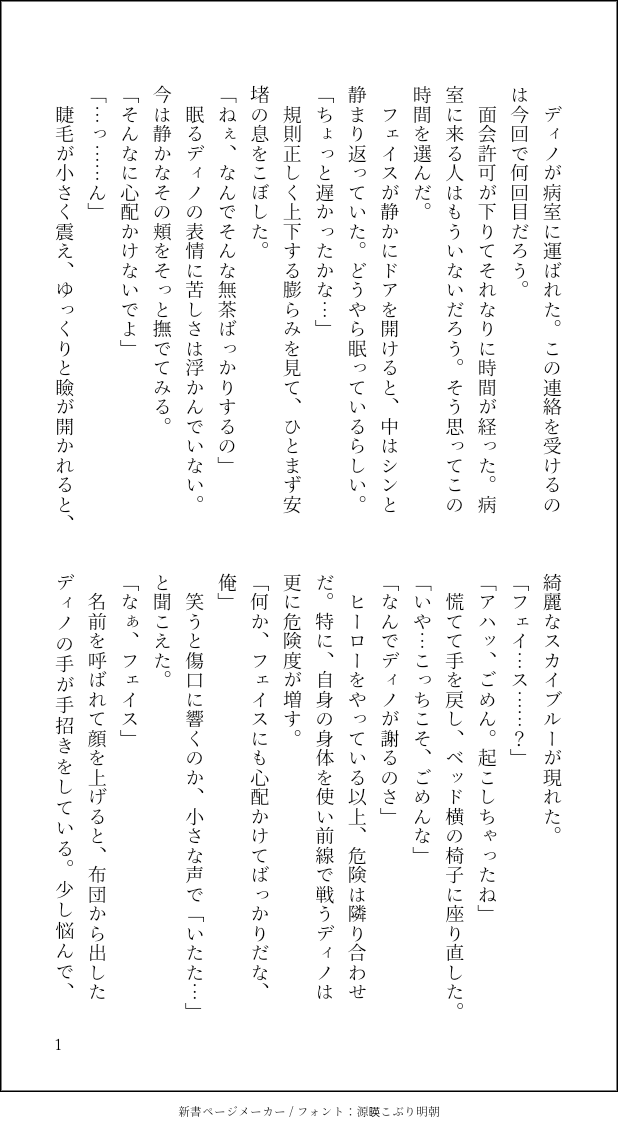 ディノが病室に運ばれた。この連絡を受けるのは今回で何回目だろう。

面会許可が下りてそれなりに時間が経った。病室に来る人はもういないだろう。そう思ってこの時間を選んだ。

フェイスが静かにドアを開けると、中はシンと静まり返っていた。どうやら眠っているらしい。

「ちょっと遅かったかな…」

規則正しく上下する膨らみを見て、ひとまず安堵の息をこぼした。

「ねぇ、なんでそんな無茶ばっかりするの」

眠るディノの表情に苦しさは浮かんでいない。今は静かなその頬をそっと撫でてみる。

「そんなに心配かけないでよ」

「…っ……ん」

睫毛が小さく震え、ゆっくりと瞼が開かれると、綺麗なスカイブルーが現れた。

「フェイ…ス……？」

「アハッ、ごめん。起こしちゃったね」

慌てて手を戻し、ベッド横の椅子に座り直した。

「いや…こっちこそ、ごめんな」

「なんでディノが謝るのさ」

ヒーローをやっている以上、危険は隣り合わせだ。特に、自身の身体を使い前線で戦うディノは更に危険度が増す。

「何か、フェイスにも心配かけてばっかりだな、俺」

笑うと傷口に響くのか、小さな声で「いたた…」と聞こえた。

「なぁ、フェイス」

名前を呼ばれて顔を上げると、布団から出したディノの手が手招きをしている。少し悩んで、

1

新書ページメーカー / フォント：源暎こぶり明朝